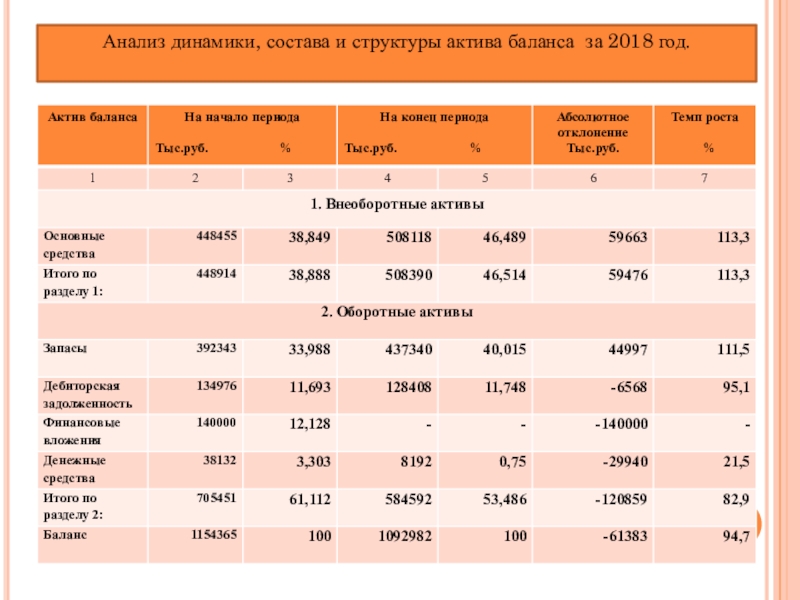 Анализ динамики, состава и структуры актива баланса за 2018 год.

| Актив баланса | На начало периода Тыс.руб. | % | На конец периода Тыс.руб. | % | Абсолютное отклонение Тыс.руб. | Темп роста % |
|---|---|---|---|---|---|---|
| 1 | 2 | 3 | 4 | 5 | 6 | 7 |
| 1. Внеоборотные активы | | | | | | |
| Основные средства | 448455 | 38,849 | 508118 | 46,489 | 59663 | 113,3 |
| Итого по разделу 1: | 448914 | 38,888 | 508390 | 46,514 | 59476 | 113,3 |
| 2. Оборотные активы | | | | | | |
| Запасы | 392343 | 33,988 | 437340 | 40,015 | 44997 | 111,5 |
| Дебиторская задолженность | 134976 | 11,693 | 128408 | 11,748 | -6568 | 95,1 |
| Финансовые вложения | 140000 | 12,128 | - | - | -140000 | - |
| Денежные средства | 38132 | 3,303 | 8192 | 0,75 | -29940 | 21,5 |
| Итого по разделу 2: | 705451 | 61,112 | 584592 | 53,486 | -120859 | 82,9 |
| Баланс | 1154365 | 100 | 1092982 | 100 | -61383 | 94,7 |